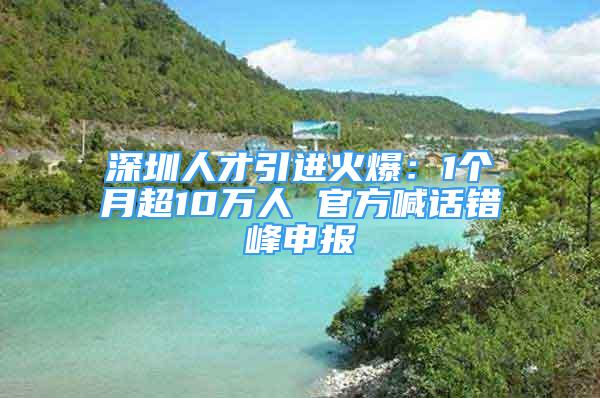 深圳人才引进火爆：1个月超10万人 官方喊话错峰申报